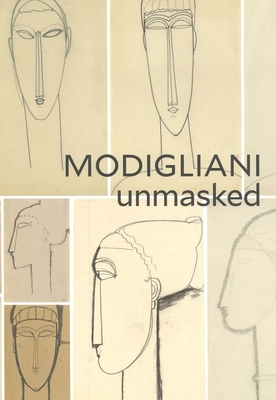 MODIGLIANI
unmasked